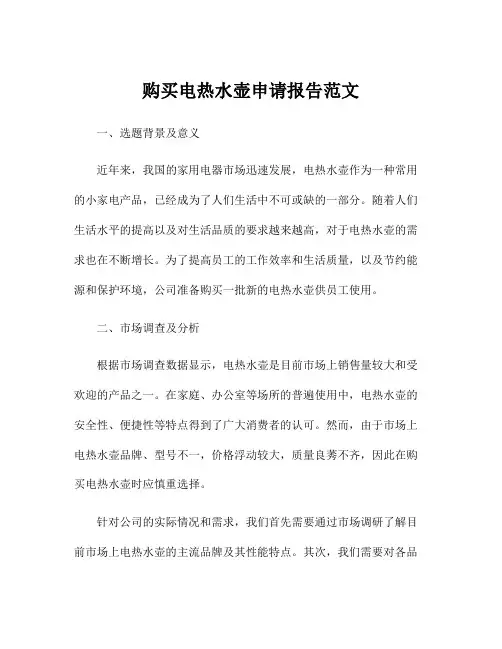 购买电热水壶申请报告范文

一、选题背景及意义

近年来，我国的家用电器市场迅速发展，电热水壶作为一种常用的小家电产品，已经成为了人们生活中不可或缺的一部分。随着人们生活水平的提高以及对生活品质的要求越来越高，对于电热水壶的需求也在不断增长。为了提高员工的工作效率和生活质量，以及节约能源和保护环境，公司准备购买一批新的电热水壶供员工使用。

二、市场调查及分析

根据市场调查数据显示，电热水壶是目前市场上销售量较大和受欢迎的产品之一。在家庭、办公室等场所的普遍使用中，电热水壶的安全性、便捷性等特点得到了广大消费者的认可。然而，由于市场上电热水壶品牌、型号不一，价格浮动较大，质量良莠不齐，因此在购买电热水壶时应慎重选择。

针对公司的实际情况和需求，我们首先需要通过市场调研了解目前市场上电热水壶的主流品牌及其性能特点。其次，我们需要对各品